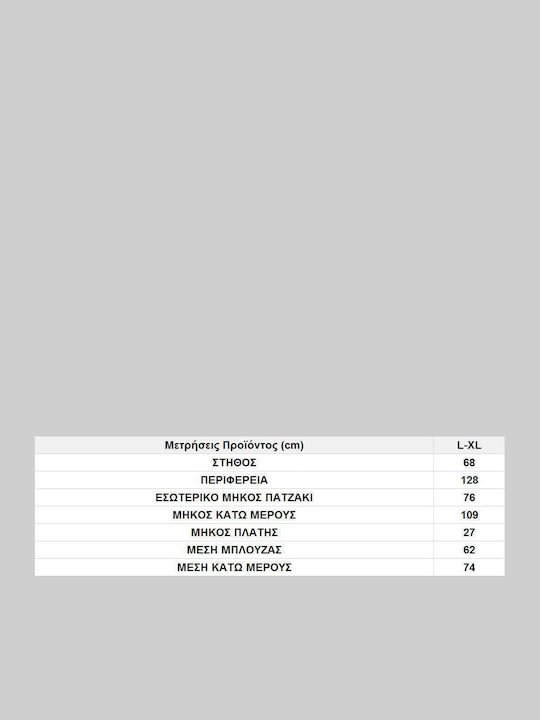 | Μετρήσεις Προϊόντος (cm) | L-XL |
|---|---|
| ΣΤΗΘΟΣ | 68 |
| ΠΕΡΙΦΕΡΕΙΑ | 128 |
| ΕΣΩΤΕΡΙΚΟ ΜΗΚΟΣ ΠΑΤΖΑΚΙ | 76 |
| ΜΗΚΟΣ ΚΑΤΩ ΜΕΡΟΥΣ | 109 |
| ΜΗΚΟΣ ΠΛΑΤΗΣ | 27 |
| ΜΕΣΗ ΜΠΛΟΥΖΑΣ | 62 |
| ΜΕΣΗ ΚΑΤΩ ΜΕΡΟΥΣ | 74 |